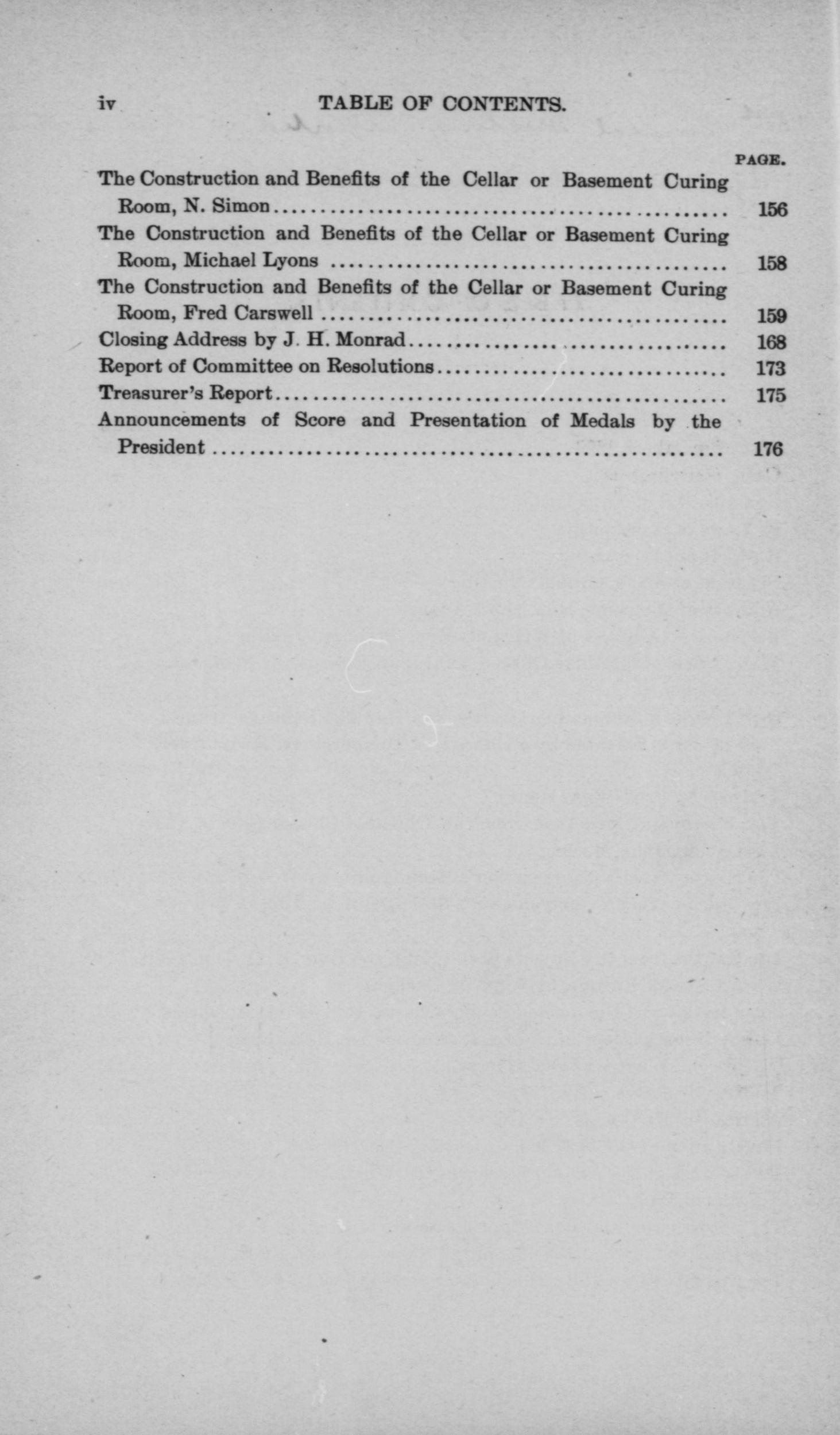 iv TABLE OF CONTENTS.

PAGE.

The Construction and Benefits of the Cellar or Basement Curing Room, N. Simon 156

The Construction and Benefits of the Cellar or Basement Curing Room, Michael Lyons 158

The Construction and Benefits of the Cellar or Basement Curing Room, Fred Carswell 159

Closing Address by J. H. Monrad 168

Report of Committee on Resolutions 173

Treasurer's Report 175

Announcements of Score and Presentation of Medals by the President 176